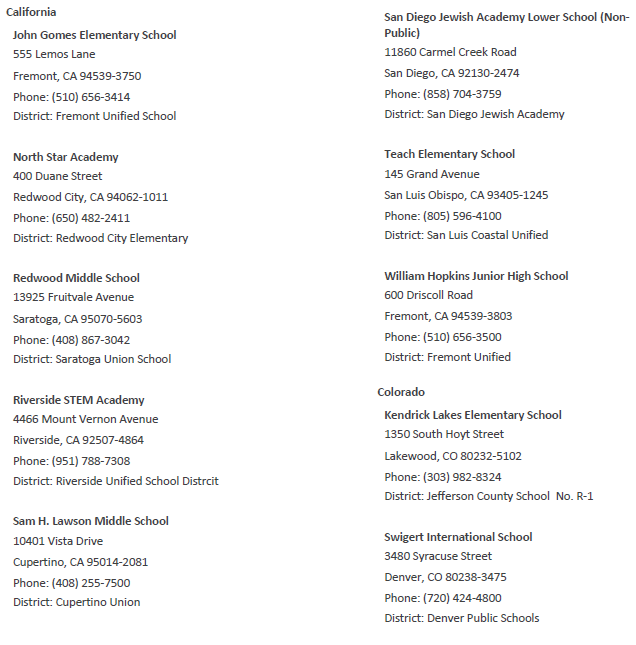 California

John Gomes Elementary School
555 Lemos Lane
Fremont, CA 94539-3750
Phone: (510) 656-3414
District: Fremont Unified School

North Star Academy
400 Duane Street
Redwood City, CA 94062-1011
Phone: (650) 482-2411
District: Redwood City Elementary

Redwood Middle School
13925 Fruitvale Avenue
Saratoga, CA 95070-5603
Phone: (408) 867-3042
District: Saratoga Union School

Riverside STEM Academy
4466 Mount Vernon Avenue
Riverside, CA 92507-4864
Phone: (951) 788-7308
District: Riverside Unified School Distrcit

Sam H. Lawson Middle School
10401 Vista Drive
Cupertino, CA 95014-2081
Phone: (408) 255-7500
District: Cupertino Union

San Diego Jewish Academy Lower School (Non-Public)
11860 Carmel Creek Road
San Diego, CA 92130-2474
Phone: (858) 704-3759
District: San Diego Jewish Academy

Teach Elementary School
145 Grand Avenue
San Luis Obispo, CA 93405-1245
Phone: (805) 596-4100
District: San Luis Coastal Unified

William Hopkins Junior High School
600 Driscoll Road
Fremont, CA 94539-3803
Phone: (510) 656-3500
District: Fremont Unified

Colorado

Kendrick Lakes Elementary School
1350 South Hoyt Street
Lakewood, CO 80232-5102
Phone: (303) 982-8324
District: Jefferson County School No. R-1

Swigert International School
3480 Syracuse Street
Denver, CO 80238-3475
Phone: (720) 424-4800
District: Denver Public Schools